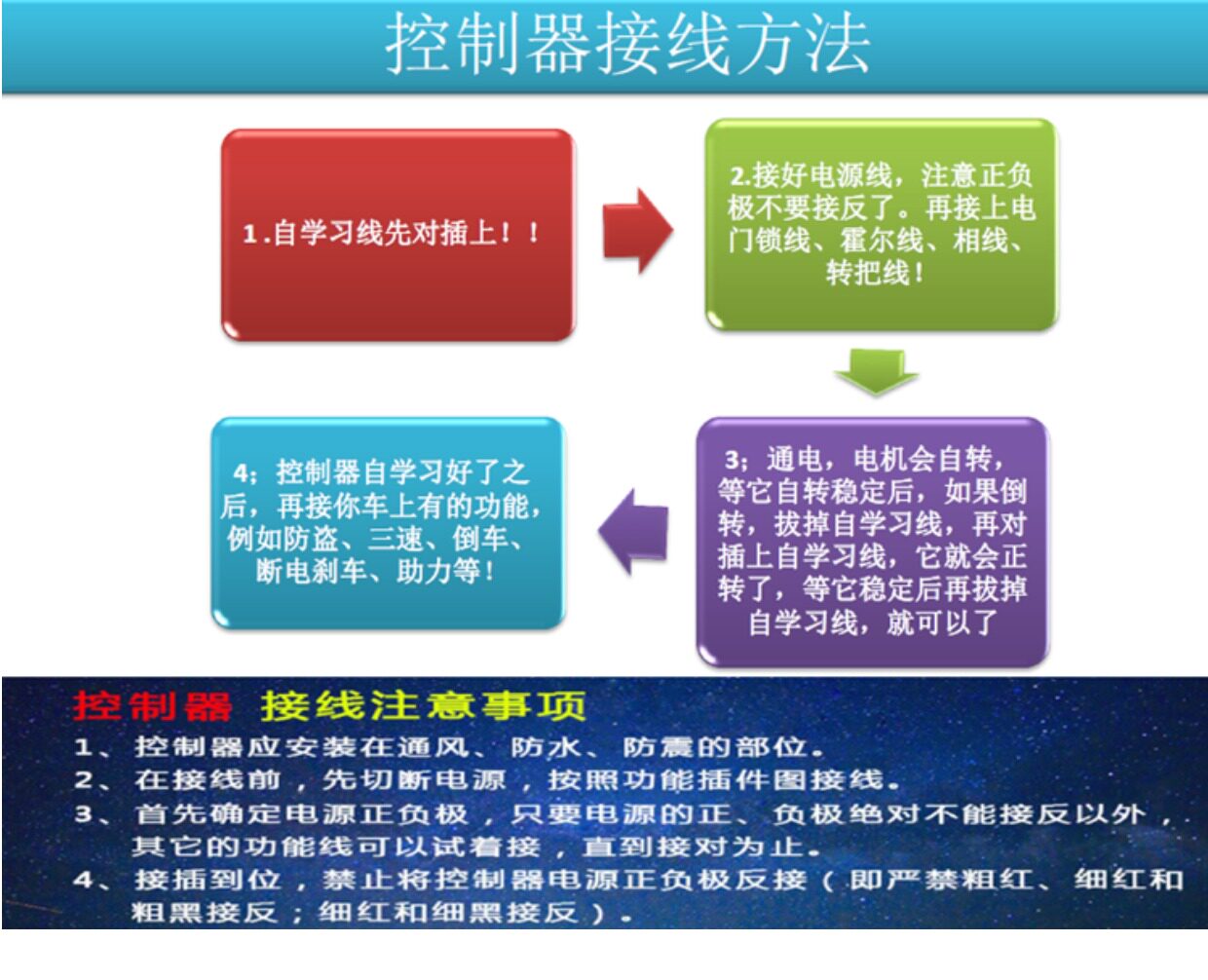 控制器接线方法

1.自学习线先对插上！！

2.接好电源线，注意正负极不要接反了。再接上电门锁线、霍尔线、相线、转把线！

3；通电，电机会自转，等它自转稳定后，如果倒转，拔掉自学习线，再对插上自学习线，它就会正转了，等它稳定后再拔掉自学习线，就可以了

4；控制器自学习好了之后，再接你车上有的功能，例如防盗、三速、倒车、断电刹车、助力等！

控制器 接线注意事项

1、控制器应安装在通风、防水、防震的部位。
2、在接线前，先切断电源，按照功能插件图接线。
3、首先确定电源正负极，只要电源的正、负极绝对不能接反以外，其它的功能线可以试着接，直到接对为止。
4、接插到位，禁止将控制器电源正负极反接（即严禁粗红、细红和粗黑接反；细红和细黑接反）。